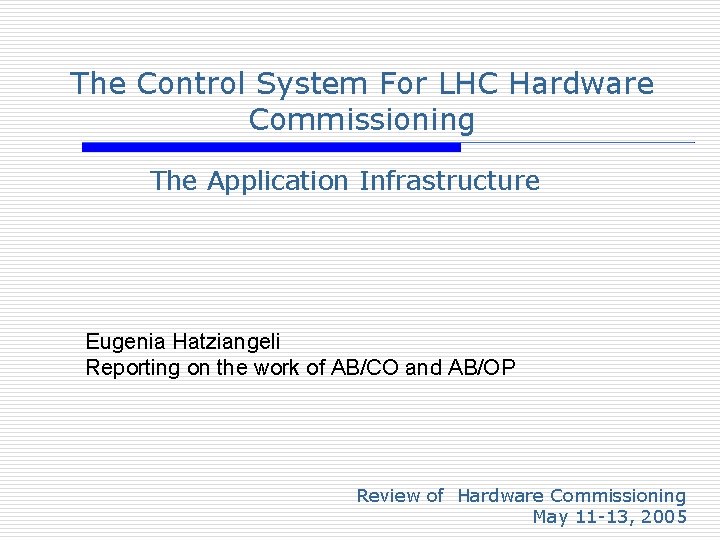 The Control System For LHC Hardware Commissioning

The Application Infrastructure

Eugenia Hatziangeli
Reporting on the work of AB/CO and AB/OP

Review of Hardware Commissioning
May 11-13, 2005